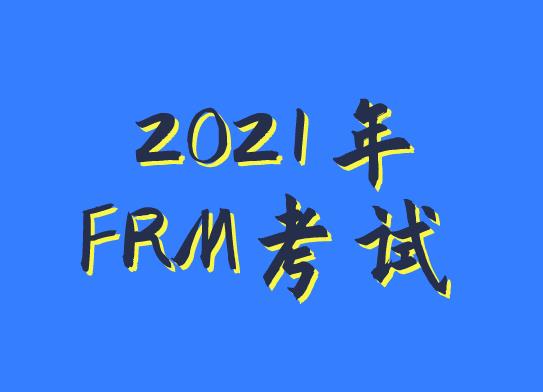 2021年
FRM考试